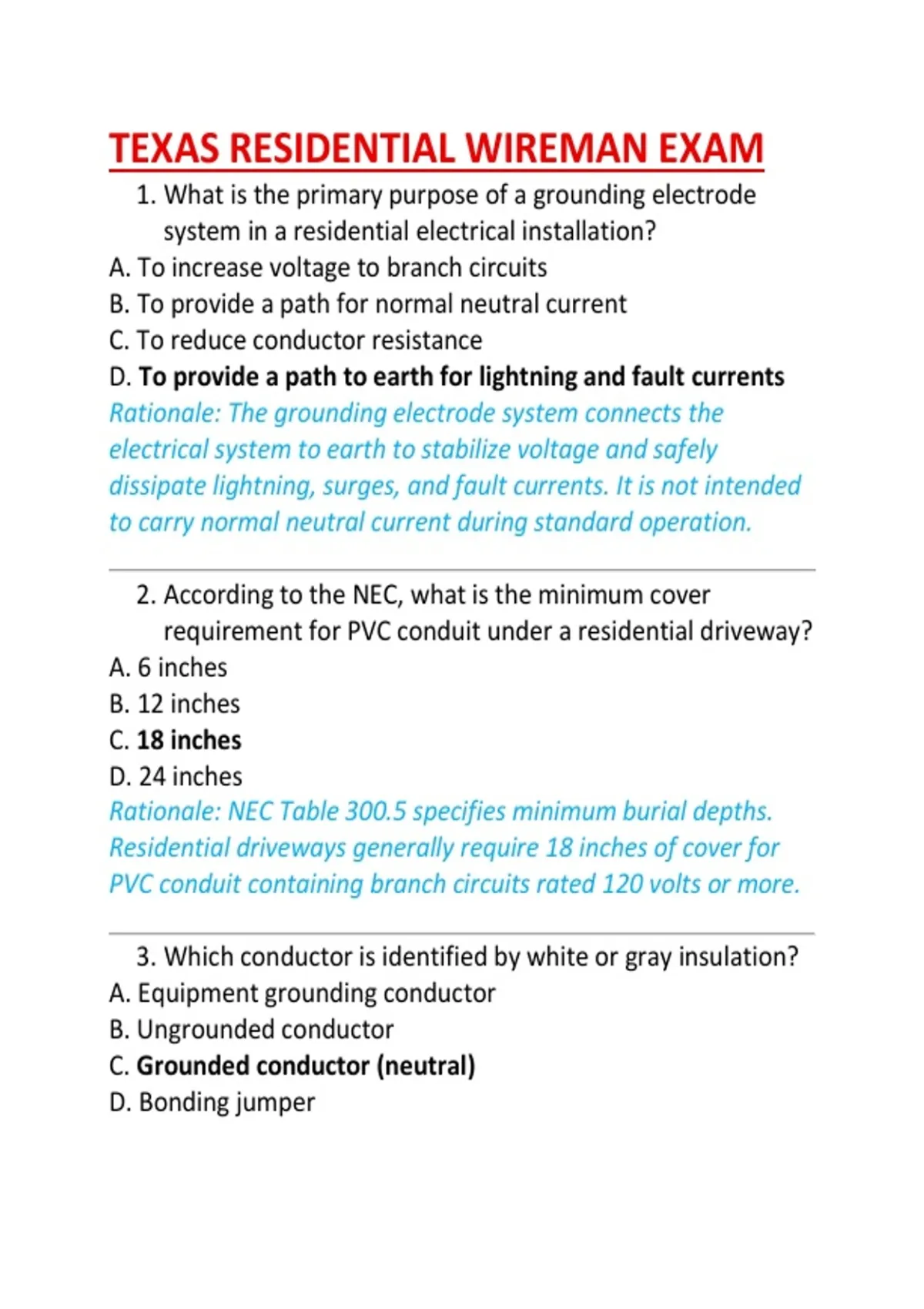 TEXAS RESIDENTIAL WIREMAN EXAM

1. What is the primary purpose of a grounding electrode system in a residential electrical installation?

A. To increase voltage to branch circuits
B. To provide a path for normal neutral current
C. To reduce conductor resistance
D. To provide a path to earth for lightning and fault currents

Rationale: The grounding electrode system connects the electrical system to earth to stabilize voltage and safely dissipate lightning, surges, and fault currents. It is not intended to carry normal neutral current during standard operation.

2. According to the NEC, what is the minimum cover requirement for PVC conduit under a residential driveway?

A. 6 inches
B. 12 inches
C. 18 inches
D. 24 inches

Rationale: NEC Table 300.5 specifies minimum burial depths. Residential driveways generally require 18 inches of cover for PVC conduit containing branch circuits rated 120 volts or more.

3. Which conductor is identified by white or gray insulation?

A. Equipment grounding conductor
B. Ungrounded conductor
C. Grounded conductor (neutral)
D. Bonding jumper